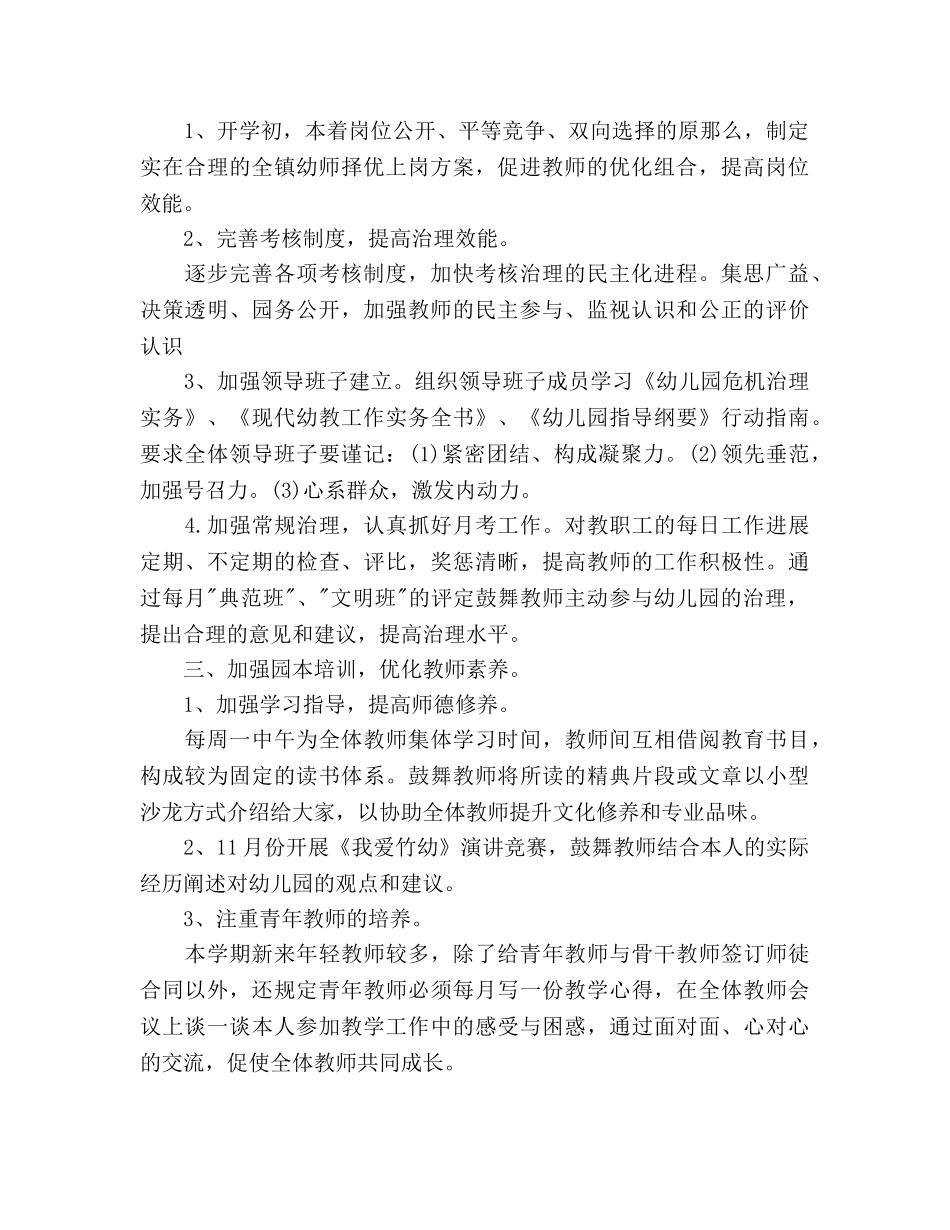 1、开学初，本着岗位公开、平等竞争、双向选择的原那么，制定实在合理的全镇幼师择优上岗方案，促进教师的优化组合，提高岗位效能。

2、完善考核制度，提高治理效能。

逐步完善各项考核制度，加快考核治理的民主化进程。集思广益、决策透明、园务公开，加强教师的民主参与、监视认识和公正的评价认识

3、加强领导班子建立。组织领导班子成员学习《幼儿园危机治理实务》、《现代幼教工作实务全书》、《幼儿园指导纲要》行动指南。要求全体领导班子要谨记：(1)紧密团结、构成凝聚力。(2)领先垂范，加强号召力。(3)心系群众，激发内动力。

4.加强常规治理，认真抓好月考工作。对教职工的每日工作进展定期、不定期的检查、评比，奖惩清晰，提高教师的工作积极性。通过每月"典范班"、"文明班"的评定鼓舞教师主动参与幼儿园的治理，提出合理的意见和建议，提高治理水平。

三、加强园本培训，优化教师素养。

1、加强学习指导，提高师德修养。

每周一中午为全体教师集体学习时间，教师间互相借阅教育书目，构成较为固定的读书体系。鼓舞教师将所读的精典片段或文章以小型沙龙方式介绍给大家，以协助全体教师提升文化修养和专业品味。

2、11月份开展《我爱竹幼》演讲竞赛，鼓舞教师结合本人的实际经历阐述对幼儿园的观点和建议。

3、注重青年教师的培养。

本学期新来年轻教师较多，除了给青年教师与骨干教师签订师徒合同以外，还规定青年教师必须每月写一份教学心得，在全体教师会议上谈一谈本人参加教学工作中的感受与困惑，通过面对面、心对心的交流，促使全体教师共同成长。